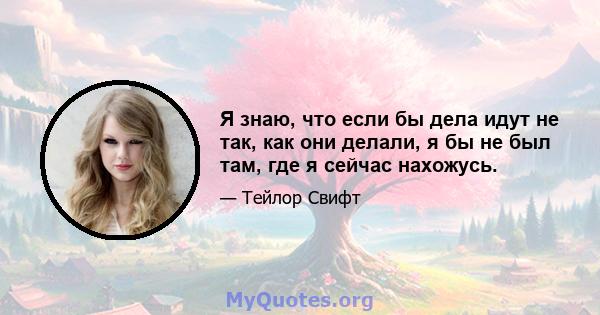 Я знаю, что если бы дела идут не так, как они делали, я бы не был там, где я сейчас нахожусь.

— Тейлор Свифт

MyQuotes.org